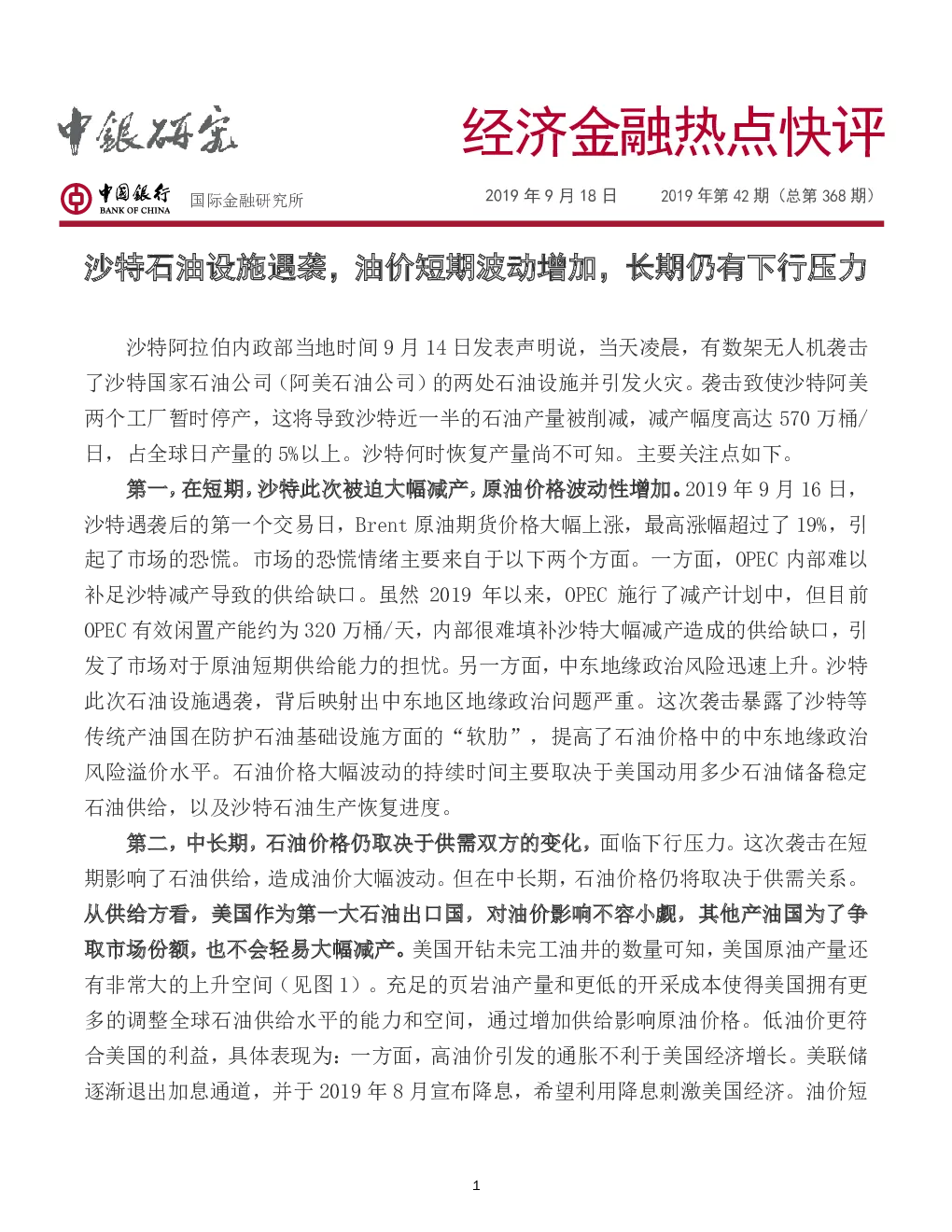 中銀研究

经济金融热点快评

中国银行 BANK OF CHINA 国际金融研究所

2019 年 9 月 18 日　　2019 年第 42 期（总第 368 期）

沙特石油设施遇袭，油价短期波动增加，长期仍有下行压力

沙特阿拉伯内政部当地时间 9 月 14 日发表声明说，当天凌晨，有数架无人机袭击了沙特国家石油公司（阿美石油公司）的两处石油设施并引发火灾。袭击致使沙特阿美两个工厂暂时停产，这将导致沙特近一半的石油产量被削减，减产幅度高达 570 万桶/日，占全球日产量的 5%以上。沙特何时恢复产量尚不可知。主要关注点如下。

第一，在短期，沙特此次被迫大幅减产，原油价格波动性增加。2019 年 9 月 16 日，沙特遇袭后的第一个交易日，Brent 原油期货价格大幅上涨，最高涨幅超过了 19%，引起了市场的恐慌。市场的恐慌情绪主要来自于以下两个方面。一方面，OPEC 内部难以补足沙特减产导致的供给缺口。虽然 2019 年以来，OPEC 施行了减产计划中，但目前 OPEC 有效闲置产能约为 320 万桶/天，内部很难填补沙特大幅减产造成的供给缺口，引发了市场对于原油短期供给能力的担忧。另一方面，中东地缘政治风险迅速上升。沙特此次石油设施遇袭，背后映射出中东地区地缘政治问题严重。这次袭击暴露了沙特等传统产油国在防护石油基础设施方面的“软肋”，提高了石油价格中的中东地缘政治风险溢价水平。石油价格大幅波动的持续时间主要取决于美国动用多少石油储备稳定石油供给，以及沙特石油生产恢复进度。

第二，中长期，石油价格仍取决于供需双方的变化，面临下行压力。这次袭击在短期影响了石油供给，造成油价大幅波动。但在中长期，石油价格仍将取决于供需关系。从供给方看，美国作为第一大石油出口国，对油价影响不容小觑，其他产油国为了争取市场份额，也不会轻易大幅减产。美国开钻未完工油井的数量可知，美国原油产量还有非常大的上升空间（见图 1）。充足的页岩油产量和更低的开采成本使得美国拥有更多的调整全球石油供给水平的能力和空间，通过增加供给影响原油价格。低油价更符合美国的利益，具体表现为：一方面，高油价引发的通胀不利于美国经济增长。美联储逐渐退出加息通道，并于 2019 年 8 月宣布降息，希望利用降息刺激美国经济。油价短

1